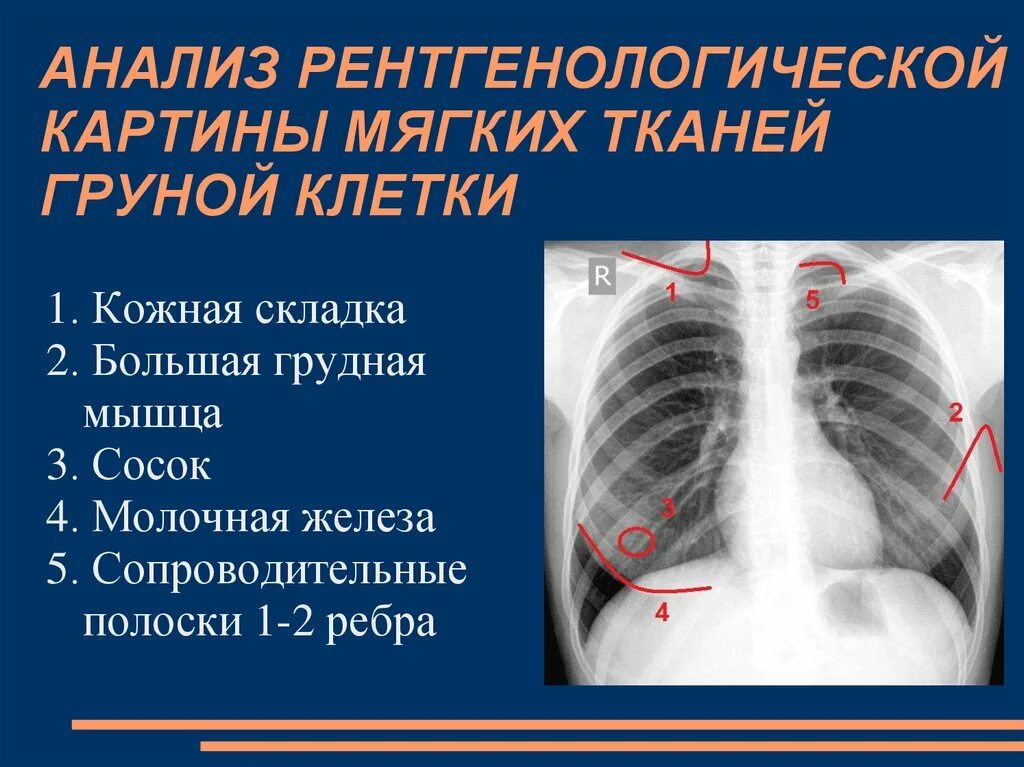 АНАЛИЗ РЕНТГЕНОЛОГИЧЕСКОЙ КАРТИНЫ МЯГКИХ ТКАНЕЙ ГРУНОЙ КЛЕТКИ

1. Кожная складка
2. Большая грудная мышца
3. Сосок
4. Молочная железа
5. Сопроводительные полоски 1-2 ребра

R
1
5
2
3
4